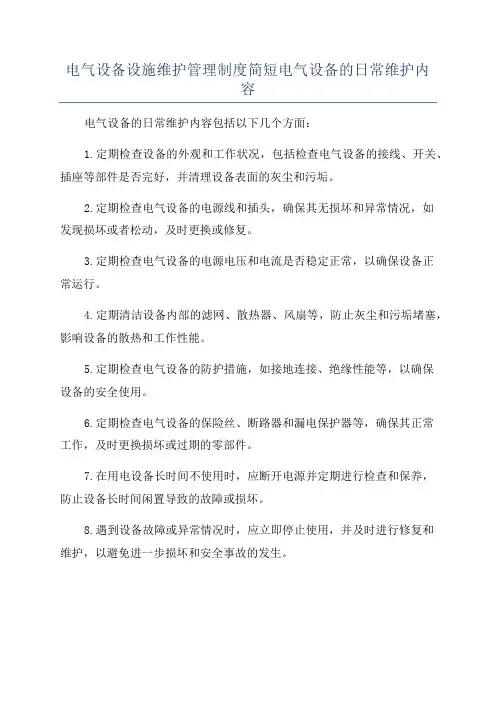 电气设备设施维护管理制度简短电气设备的日常维护内容

电气设备的日常维护内容包括以下几个方面：

1.定期检查设备的外观和工作状况，包括检查电气设备的接线、开关、插座等部件是否完好，并清理设备表面的灰尘和污垢。

2.定期检查电气设备的电源线和插头，确保其无损坏和异常情况，如发现损坏或者松动，及时更换或修复。

3.定期检查电气设备的电源电压和电流是否稳定正常，以确保设备正常运行。

4.定期清洁设备内部的滤网、散热器、风扇等，防止灰尘和污垢堵塞，影响设备的散热和工作性能。

5.定期检查电气设备的防护措施，如接地连接、绝缘性能等，以确保设备的安全使用。

6.定期检查电气设备的保险丝、断路器和漏电保护器等，确保其正常工作，及时更换损坏或过期的零部件。

7.在用电设备长时间不使用时，应断开电源并定期进行检查和保养，防止设备长时间闲置导致的故障或损坏。

8.遇到设备故障或异常情况时，应立即停止使用，并及时进行修复和维护，以避免进一步损坏和安全事故的发生。